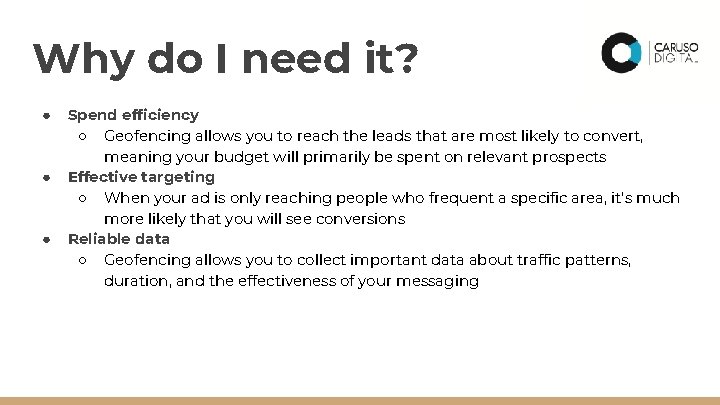 Why do I need it?

CARUSO DIGITAL

● Spend efficiency
 ○ Geofencing allows you to reach the leads that are most likely to convert, meaning your budget will primarily be spent on relevant prospects
● Effective targeting
 ○ When your ad is only reaching people who frequent a specific area, it's much more likely that you will see conversions
● Reliable data
 ○ Geofencing allows you to collect important data about traffic patterns, duration, and the effectiveness of your messaging